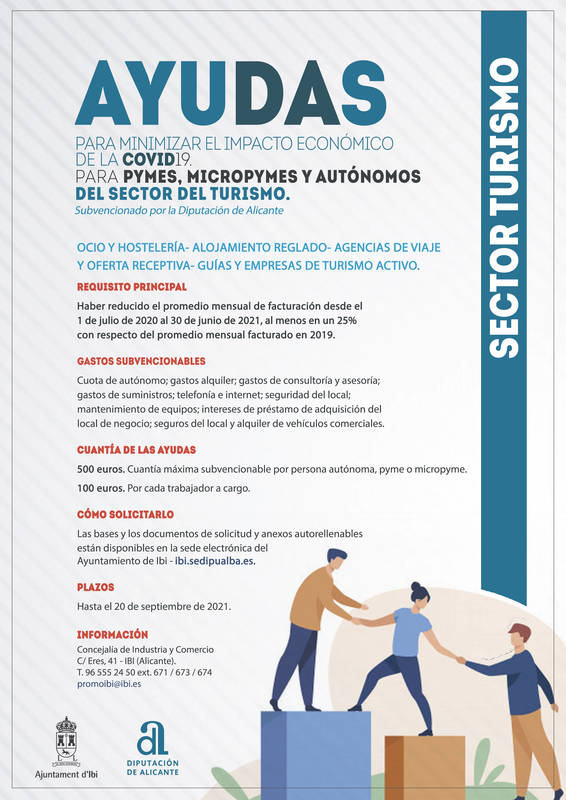 AYUDAS

PARA MINIMIZAR EL IMPACTO ECONÓMICO DE LA COVID19.
PARA PYMES, MICROPYMES Y AUTÓNOMOS DEL SECTOR DEL TURISMO.
Subvencionado por la Diputación de Alicante

SECTOR TURISMO

OCIO Y HOSTELERÍA- ALOJAMIENTO REGLADO- AGENCIAS DE VIAJE Y OFERTA RECEPTIVA- GUÍAS Y EMPRESAS DE TURISMO ACTIVO.

REQUISITO PRINCIPAL

Haber reducido el promedio mensual de facturación desde el 1 de julio de 2020 al 30 de junio de 2021, al menos en un 25% con respecto del promedio mensual facturado en 2019.

GASTOS SUBVENCIONABLES

Cuota de autónomo; gastos alquiler; gastos de consultoría y asesoría; gastos de suministros; telefonía e internet; seguridad del local; mantenimiento de equipos; intereses de préstamo de adquisición del local de negocio; seguros del local y alquiler de vehículos comerciales.

CUANTÍA DE LAS AYUDAS

500 euros. Cuantía máxima subvencionable por persona autónoma, pyme o micropyme.

100 euros. Por cada trabajador a cargo.

CÓMO SOLICITARLO

Las bases y los documentos de solicitud y anexos autorellenables están disponibles en la sede electrónica del Ayuntamiento de Ibi - ibi.sedipualba.es.

PLAZOS

Hasta el 20 de septiembre de 2021.

INFORMACIÓN

Concejalía de Industria y Comercio
C/ Eres, 41 - IBI (Alicante).
T. 96 555 24 50 ext. 671 / 673 / 674
promoibi@ibi.es

Ajuntament d'Ibi

DIPUTACIÓN DE ALICANTE